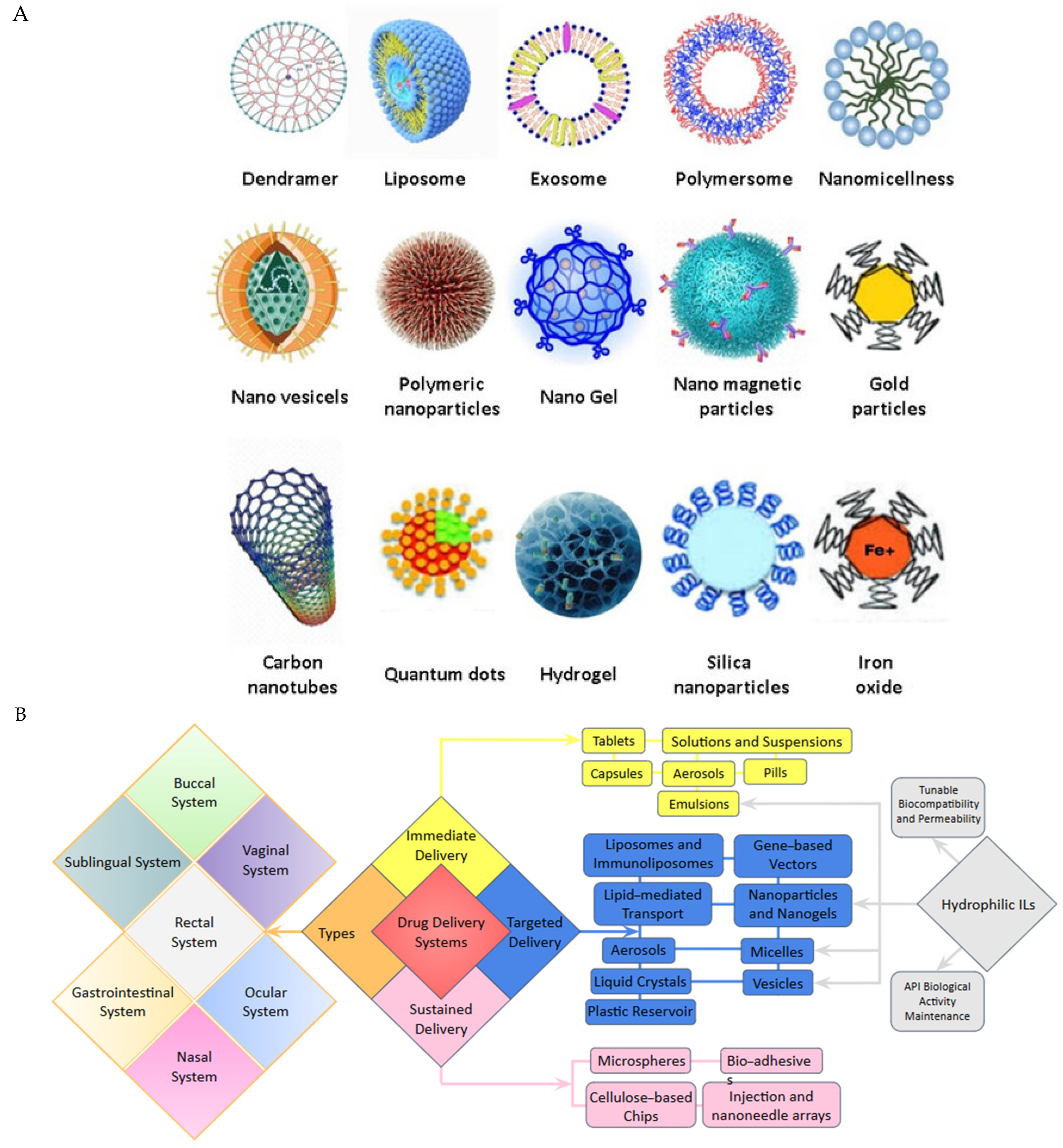 A

Dendramer
Liposome
Exosome
Polymersome
Nanomicellness

Nano vesicels
Polymeric nanoparticles
Nano Gel
Nano magnetic particles
Gold particles

Carbon nanotubes
Quantum dots
Hydrogel
Silica nanoparticles
Fe+
Iron oxide

B

Buccal System
Sublingual System
Vaginal System
Rectal System
Gastrointestinal System
Ocular System
Nasal System

Types
Immediate Delivery
Drug Delivery Systems
Targeted Delivery
Sustained Delivery

Tablets
Solutions and Suspensions
Capsules
Aerosols
Pills
Emulsions

Liposomes and Immunoliposomes
Gene-based Vectors
Lipid-mediated Transport
Nanoparticles and Nanogels
Aerosols
Micelles
Liquid Crystals
Vesicles
Plastic Reservoir

Microspheres
Bio-adhesive s
Cellulose-based Chips
Injection and nanoneedle arrays

Tunable Biocompatibility and Permeability
Hydrophilic ILs
API Biological Activity Maintenance